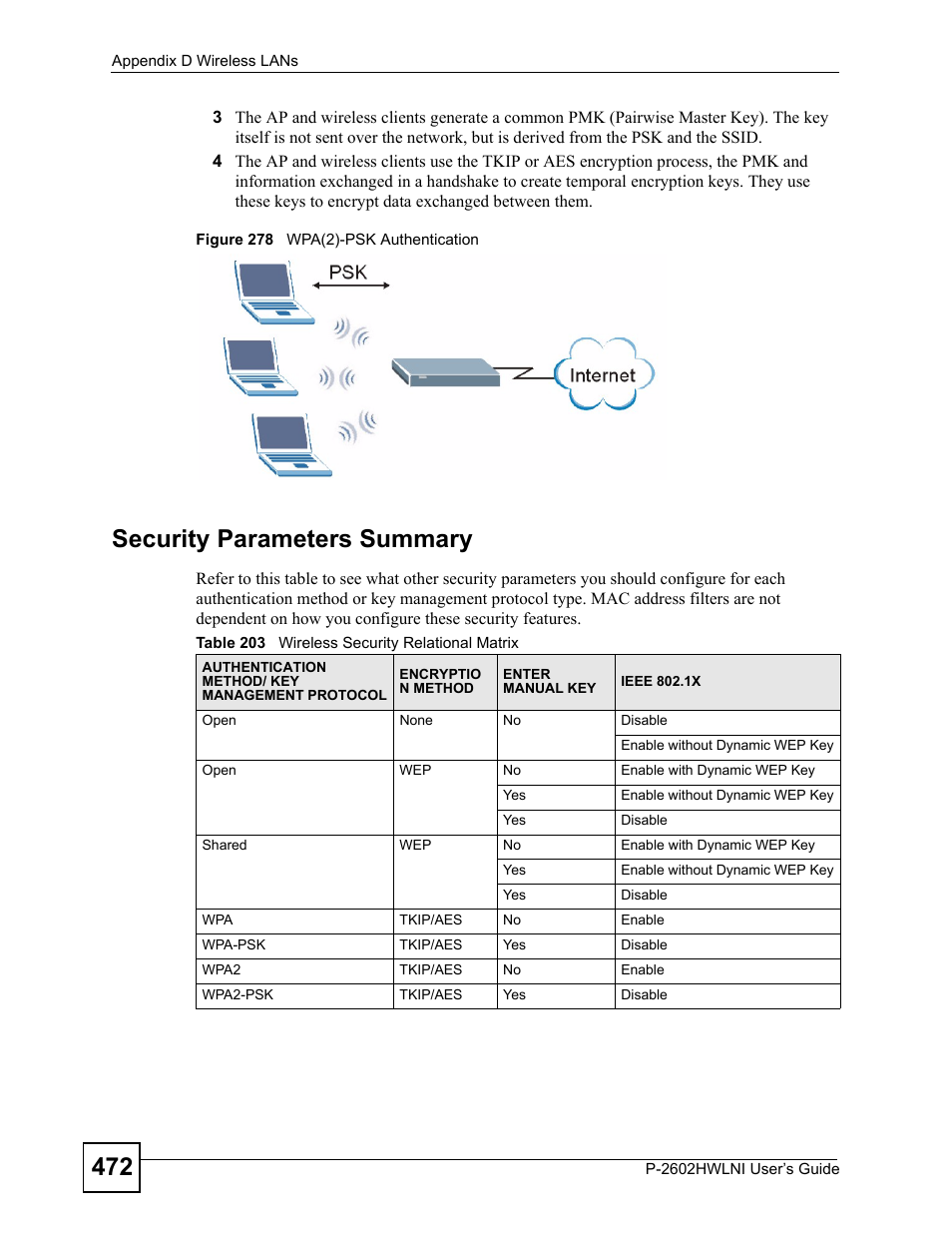 Appendix D Wireless LANs

3 The AP and wireless clients generate a common PMK (Pairwise Master Key). The key itself is not sent over the network, but is derived from the PSK and the SSID.

4 The AP and wireless clients use the TKIP or AES encryption process, the PMK and information exchanged in a handshake to create temporal encryption keys. They use these keys to encrypt data exchanged between them.

Figure 278 WPA(2)-PSK Authentication

PSK

Internet

Security Parameters Summary

Refer to this table to see what other security parameters you should configure for each authentication method or key management protocol type. MAC address filters are not dependent on how you configure these security features.

Table 203 Wireless Security Relational Matrix

| AUTHENTICATION METHOD/ KEY MANAGEMENT PROTOCOL | ENCRYPTIO N METHOD | ENTER MANUAL KEY | IEEE 802.1X |
|---|---|---|---|
| Open | None | No | Disable |
| | | | Enable without Dynamic WEP Key |
| Open | WEP | No | Enable with Dynamic WEP Key |
| | | Yes | Enable without Dynamic WEP Key |
| | | Yes | Disable |
| Shared | WEP | No | Enable with Dynamic WEP Key |
| | | Yes | Enable without Dynamic WEP Key |
| | | Yes | Disable |
| WPA | TKIP/AES | No | Enable |
| WPA-PSK | TKIP/AES | Yes | Disable |
| WPA2 | TKIP/AES | No | Enable |
| WPA2-PSK | TKIP/AES | Yes | Disable |

472

P-2602HWLNI User's Guide